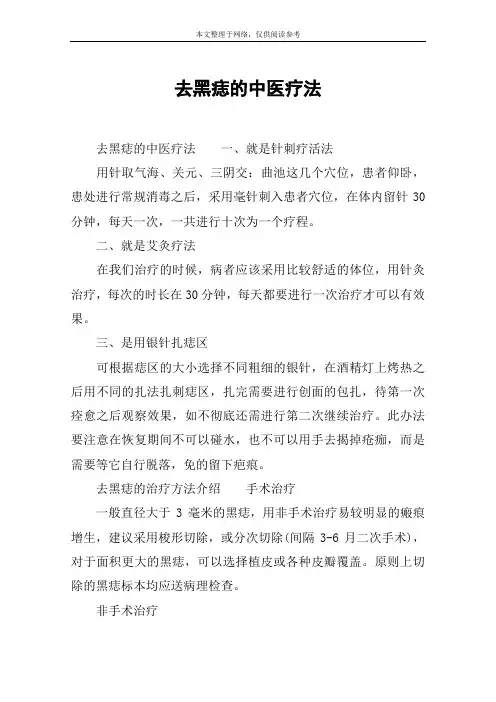 本文整理于网络，仅供阅读参考

去黑痣的中医疗法

去黑痣的中医疗法　　一、就是针刺疗活法

用针取气海、关元、三阴交：曲池这几个穴位，患者仰卧，患处进行常规消毒之后，采用毫针刺入患者穴位，在体内留针 30 分钟，每天一次，一共进行十次为一个疗程。

二、就是艾灸疗法

在我们治疗的时候，病者应该采用比较舒适的体位，用针灸治疗，每次的时长在 30 分钟，每天都要进行一次治疗才可以有效果。

三、是用银针扎痣区

可根据痣区的大小选择不同粗细的银针，在酒精灯上烤热之后用不同的扎法扎刺痣区，扎完需要进行创面的包扎，待第一次痊愈之后观察效果，如不彻底还需进行第二次继续治疗。此办法要注意在恢复期间不可以碰水，也不可以用手去揭掉疮痂，而是需要等它自行脱落，免的留下疤痕。

去黑痣的治疗方法介绍　　手术治疗

一般直径大于 3 毫米的黑痣，用非手术治疗易较明显的瘢痕增生，建议采用梭形切除，或分次切除(间隔 3-6 月二次手术)，对于面积更大的黑痣，可以选择植皮或各种皮瓣覆盖。原则上切除的黑痣标本均应送病理检查。

非手术治疗